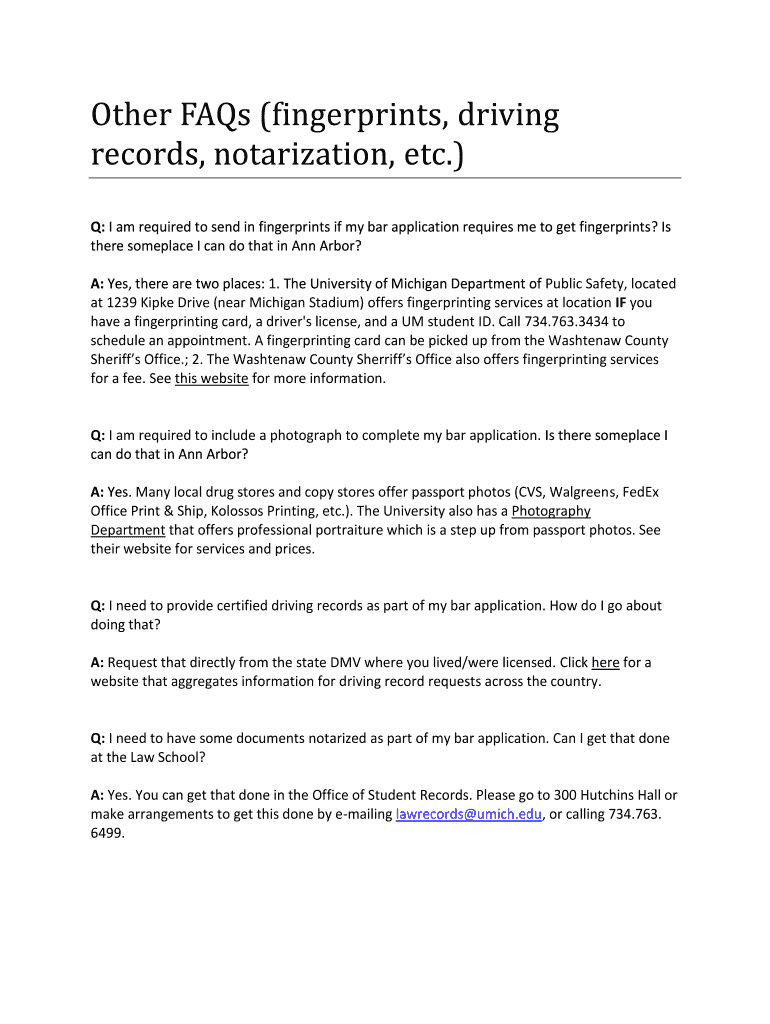 Other FAQs (fingerprints, driving records, notarization, etc.)

Q: I am required to send in fingerprints if my bar application requires me to get fingerprints? Is there someplace I can do that in Ann Arbor?

A: Yes, there are two places: 1. The University of Michigan Department of Public Safety, located at 1239 Kipke Drive (near Michigan Stadium) offers fingerprinting services at location IF you have a fingerprinting card, a driver's license, and a UM student ID. Call 734.763.3434 to schedule an appointment. A fingerprinting card can be picked up from the Washtenaw County Sheriff's Office.; 2. The Washtenaw County Sherriff's Office also offers fingerprinting services for a fee. See this website for more information.

Q: I am required to include a photograph to complete my bar application. Is there someplace I can do that in Ann Arbor?

A: Yes. Many local drug stores and copy stores offer passport photos (CVS, Walgreens, FedEx Office Print & Ship, Kolossos Printing, etc.). The University also has a Photography Department that offers professional portraiture which is a step up from passport photos. See their website for services and prices.

Q: I need to provide certified driving records as part of my bar application. How do I go about doing that?

A: Request that directly from the state DMV where you lived/were licensed. Click here for a website that aggregates information for driving record requests across the country.

Q: I need to have some documents notarized as part of my bar application. Can I get that done at the Law School?

A: Yes. You can get that done in the Office of Student Records. Please go to 300 Hutchins Hall or make arrangements to get this done by e-mailing lawrecords@umich.edu, or calling 734.763. 6499.